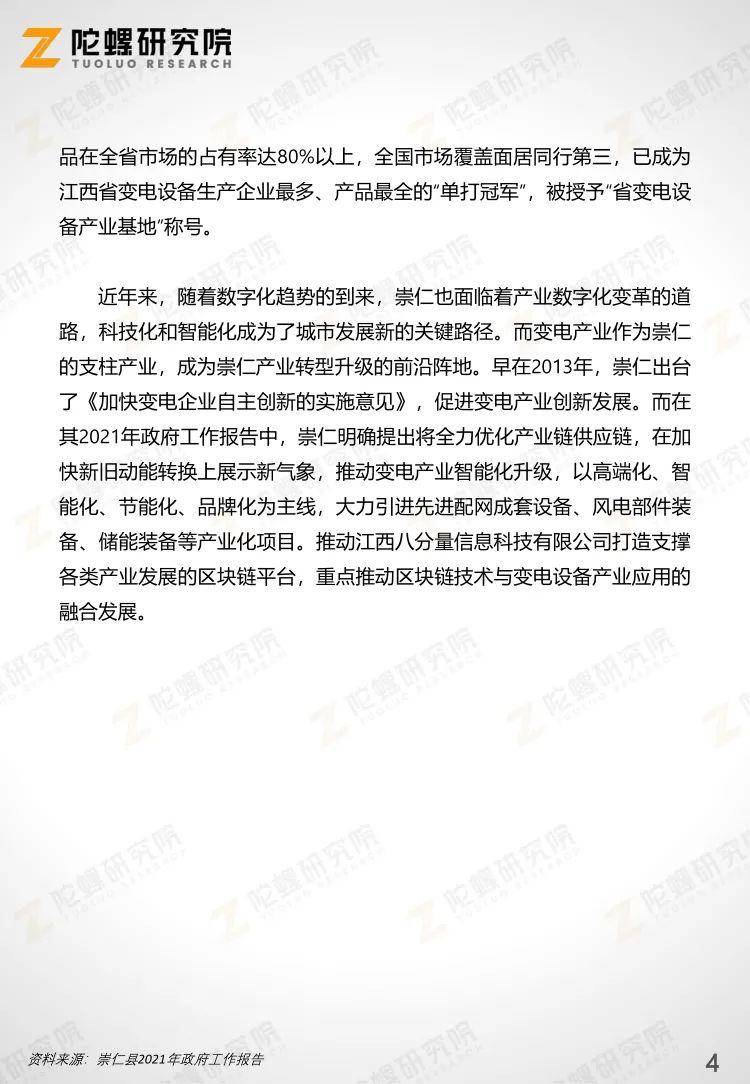 陀螺研究院
TUOLUO RESEARCH

品在全省市场的占有率达80%以上，全国市场覆盖面居同行第三，已成为江西省变电设备生产企业最多、产品最全的"单打冠军"，被授予"省变电设备产业基地"称号。

近年来，随着数字化趋势的到来，崇仁也面临着产业数字化变革的道路，科技化和智能化成为了城市发展新的关键路径。而变电产业作为崇仁的支柱产业，成为崇仁产业转型升级的前沿阵地。早在2013年，崇仁出台了《加快变电企业自主创新的实施意见》，促进变电产业创新发展。而在其2021年政府工作报告中，崇仁明确提出将全力优化产业链供应链，在加快新旧动能转换上展示新气象，推动变电产业智能化升级，以高端化、智能化、节能化、品牌化为主线，大力引进先进配网成套设备、风电部件装备、储能装备等产业化项目。推动江西八分量信息科技有限公司打造支撑各类产业发展的区块链平台，重点推动区块链技术与变电设备产业应用的融合发展。

资料来源：崇仁县2021年政府工作报告

4